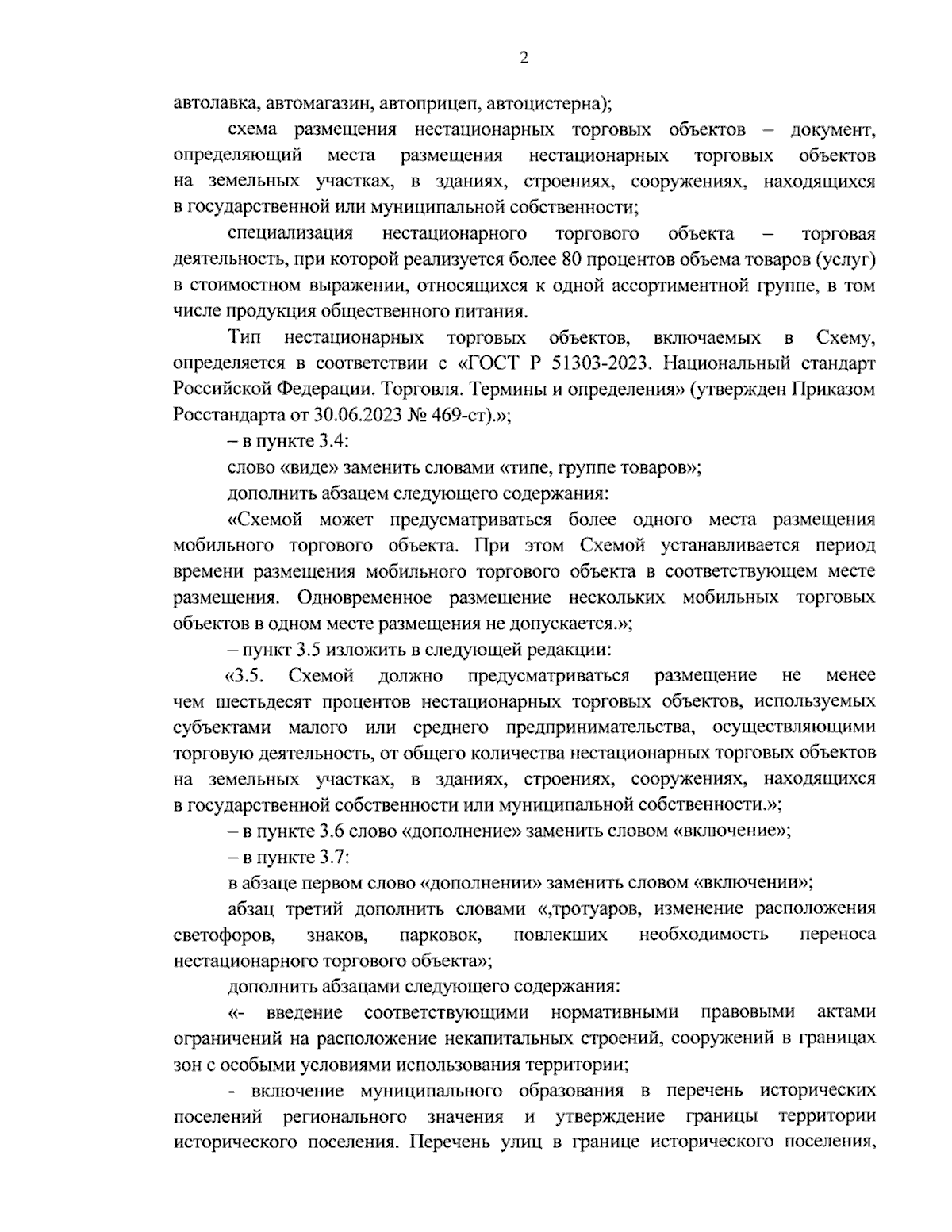 2

автолавка, автомагазин, автоприцеп, автоцистерна);

схема размещения нестационарных торговых объектов – документ, определяющий места размещения нестационарных торговых объектов на земельных участках, в зданиях, строениях, сооружениях, находящихся в государственной или муниципальной собственности;

специализация нестационарного торгового объекта – торговая деятельность, при которой реализуется более 80 процентов объема товаров (услуг) в стоимостном выражении, относящихся к одной ассортиментной группе, в том числе продукция общественного питания.

Тип нестационарных торговых объектов, включаемых в Схему, определяется в соответствии с «ГОСТ Р 51303-2023. Национальный стандарт Российской Федерации. Торговля. Термины и определения» (утвержден Приказом Росстандарта от 30.06.2023 № 469-ст).»;

– в пункте 3.4:

слово «виде» заменить словами «типе, группе товаров»;

дополнить абзацем следующего содержания:

«Схемой может предусматриваться более одного места размещения мобильного торгового объекта. При этом Схемой устанавливается период времени размещения мобильного торгового объекта в соответствующем месте размещения. Одновременное размещение нескольких мобильных торговых объектов в одном месте размещения не допускается.»;

– пункт 3.5 изложить в следующей редакции:

«3.5. Схемой должно предусматриваться размещение не менее чем шестьдесят процентов нестационарных торговых объектов, используемых субъектами малого или среднего предпринимательства, осуществляющими торговую деятельность, от общего количества нестационарных торговых объектов на земельных участках, в зданиях, строениях, сооружениях, находящихся в государственной собственности или муниципальной собственности.»;

– в пункте 3.6 слово «дополнение» заменить словом «включение»;

– в пункте 3.7:

в абзаце первом слово «дополнении» заменить словом «включении»;

абзац третий дополнить словами «,тротуаров, изменение расположения светофоров, знаков, парковок, повлекших необходимость переноса нестационарного торгового объекта»;

дополнить абзацами следующего содержания:

«- введение соответствующими нормативными правовыми актами ограничений на расположение некапитальных строений, сооружений в границах зон с особыми условиями использования территории;

- включение муниципального образования в перечень исторических поселений регионального значения и утверждение границы территории исторического поселения. Перечень улиц в границе исторического поселения,